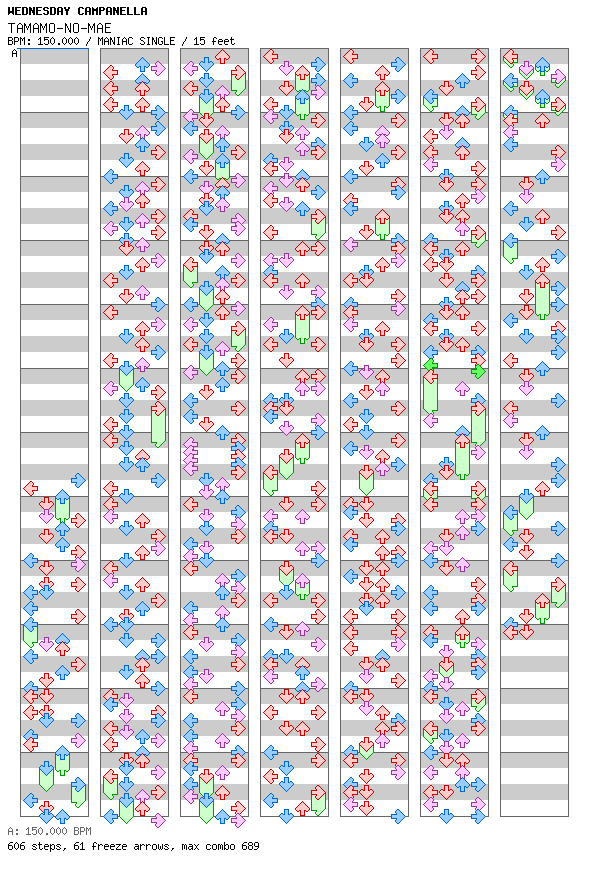 WEDNESDAY CAMPANELLA
TAMAMO-NO-MAE
BPM: 150.000 / MANIAC SINGLE / 15 feet

A

A: 150.000 BPM
606 steps, 61 freeze arrows, max combo 689